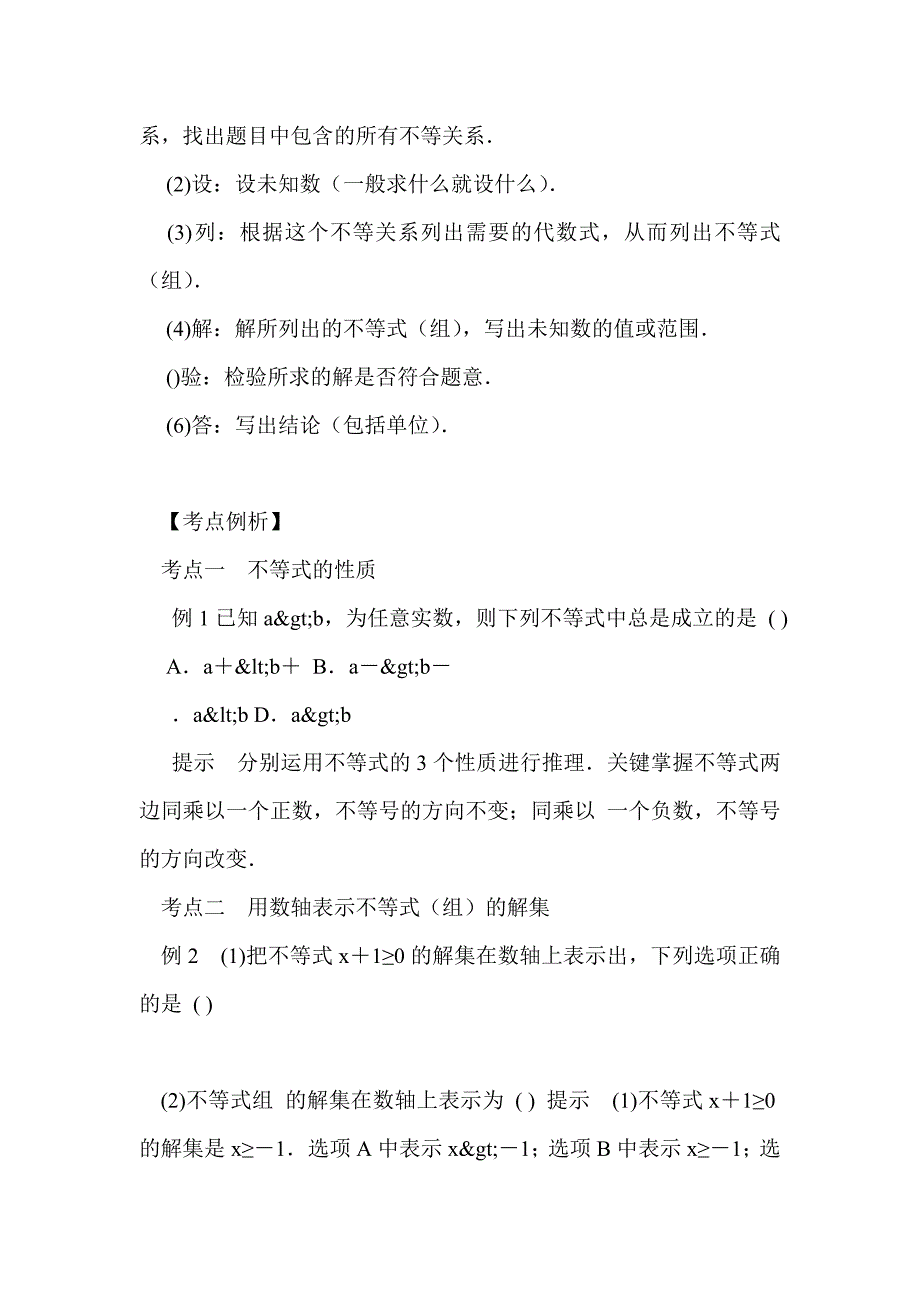 系，找出题目中包含的所有不等关系．

(2)设：设未知数（一般求什么就设什么）．

(3)列：根据这个不等关系列出需要的代数式，从而列出不等式（组）．

(4)解：解所列出的不等式（组），写出未知数的值或范围．

()验：检验所求的解是否符合题意．

(6)答：写出结论（包括单位）．

【考点例析】

考点一　不等式的性质

例 1 已知 a&gt;b，为任意实数，则下列不等式中总是成立的是 ( )

A．a＋&lt;b＋ B．a－&gt;b－

．a&lt;b D．a&gt;b

提示　分别运用不等式的 3 个性质进行推理．关键掌握不等式两边同乘以一个正数，不等号的方向不变；同乘以 一个负数，不等号的方向改变．

考点二　用数轴表示不等式（组）的解集

例 2　(1)把不等式 x＋1≥0 的解集在数轴上表示出，下列选项正确的是 ( )

(2)不等式组 的解集在数轴上表示为 ( ) 提示　(1)不等式 x＋1≥0 的解集是 x≥－1．选项 A 中表示 x&gt;－1；选项 B 中表示 x≥－1；选